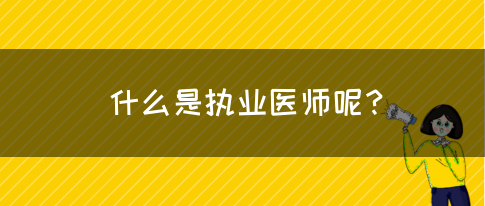 什么是执业医师呢？